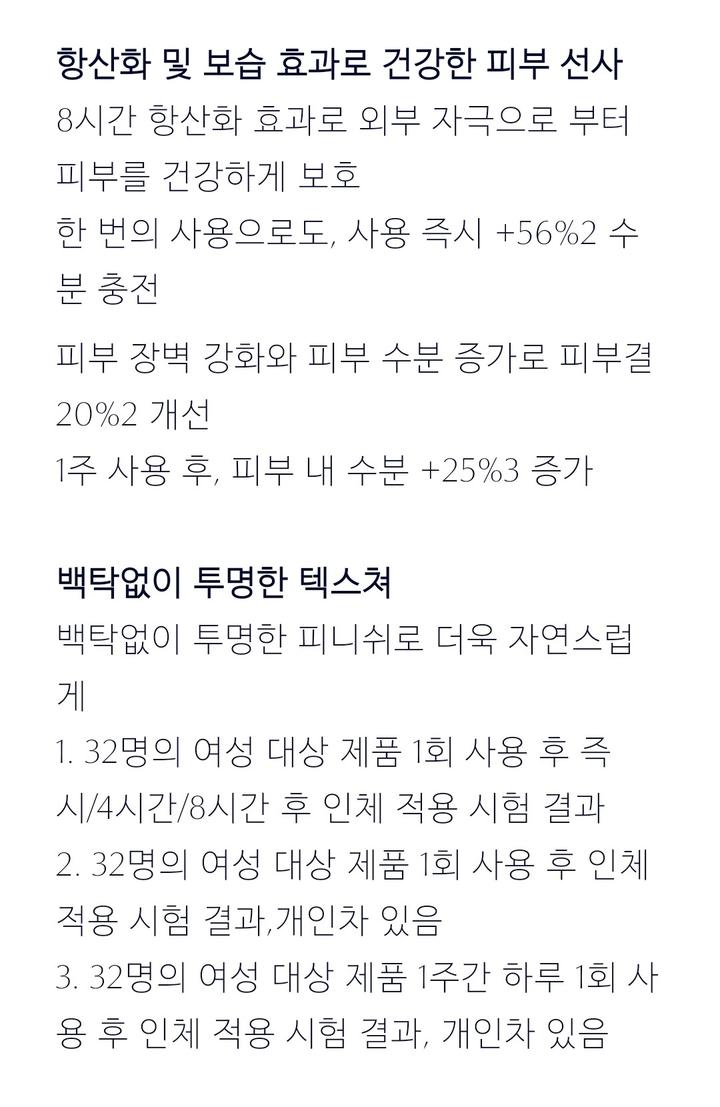 항산화 및 보습 효과로 건강한 피부 선사
8시간 항산화 효과로 외부 자극으로 부터 피부를 건강하게 보호
한 번의 사용으로도, 사용 즉시 +56%2 수분 충전

피부 장벽 강화와 피부 수분 증가로 피부결 20%2 개선
1주 사용 후, 피부 내 수분 +25%3 증가

백탁없이 투명한 텍스쳐
백탁없이 투명한 피니쉬로 더욱 자연스럽게
1. 32명의 여성 대상 제품 1회 사용 후 즉시/4시간/8시간 후 인체 적용 시험 결과
2. 32명의 여성 대상 제품 1회 사용 후 인체 적용 시험 결과,개인차 있음
3. 32명의 여성 대상 제품 1주간 하루 1회 사용 후 인체 적용 시험 결과, 개인차 있음